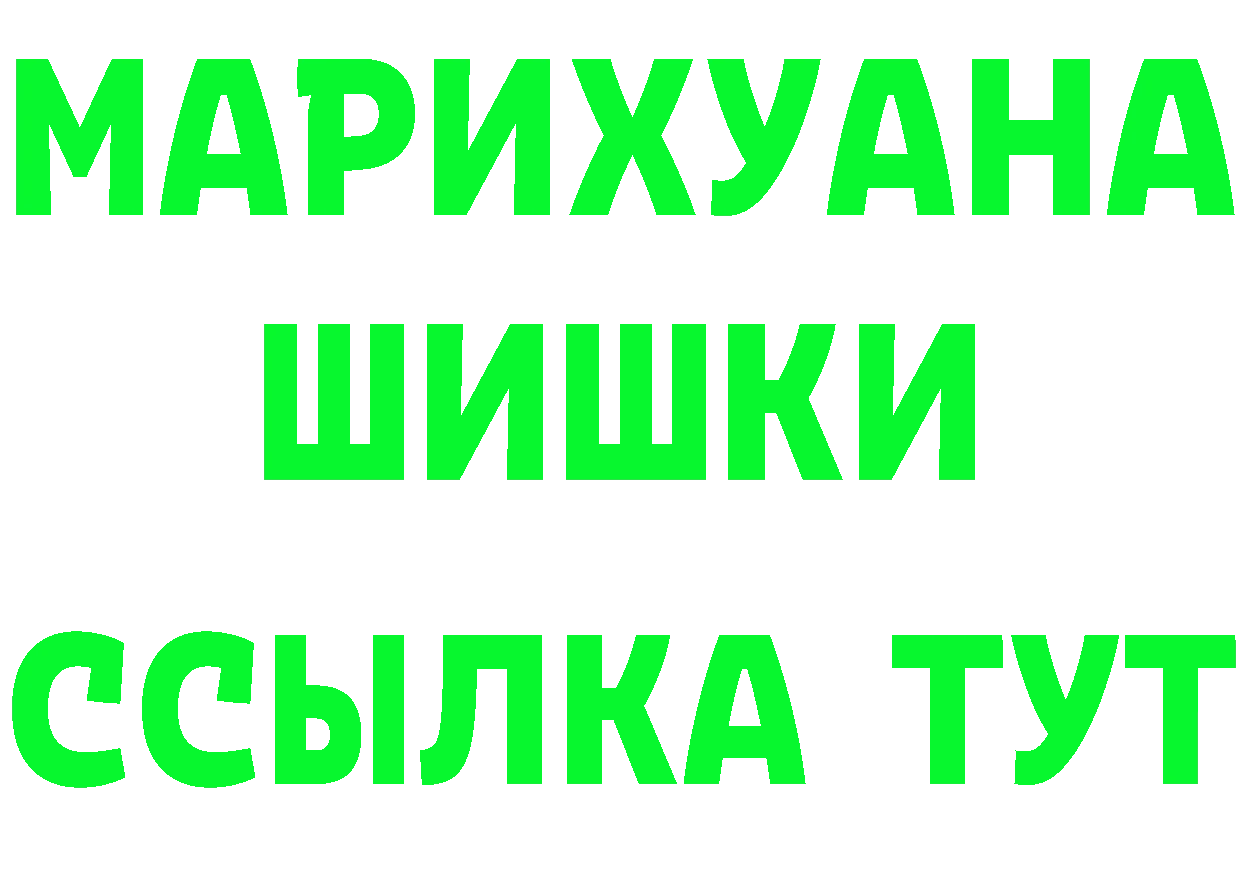 МАРИХУАНА
ШИШКИ
ССЫЛКА ТУТ